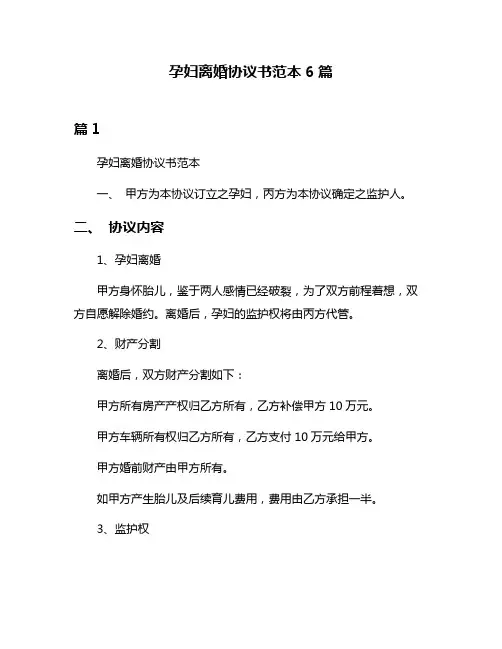 孕妇离婚协议书范本 6 篇

篇 1

孕妇离婚协议书范本

一、 甲方为本协议订立之孕妇，丙方为本协议确定之监护人。

二、 协议内容

1、孕妇离婚

甲方身怀胎儿，鉴于两人感情已经破裂，为了双方前程着想，双方自愿解除婚约。离婚后，孕妇的监护权将由丙方代管。

2、财产分割

离婚后，双方财产分割如下：

甲方所有房产产权归乙方所有，乙方补偿甲方 10 万元。

甲方车辆所有权归乙方所有，乙方支付 10 万元给甲方。

甲方婚前财产由甲方所有。

如甲方产生胎儿及后续育儿费用，费用由乙方承担一半。

3、监护权